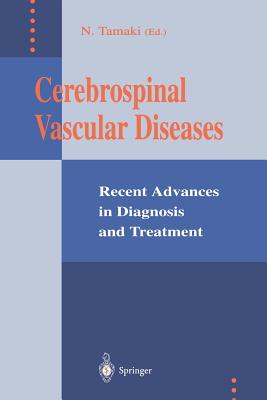 N. Tamaki (Ed.)

Cerebrospinal Vascular Diseases

Recent Advances in Diagnosis and Treatment

Springer